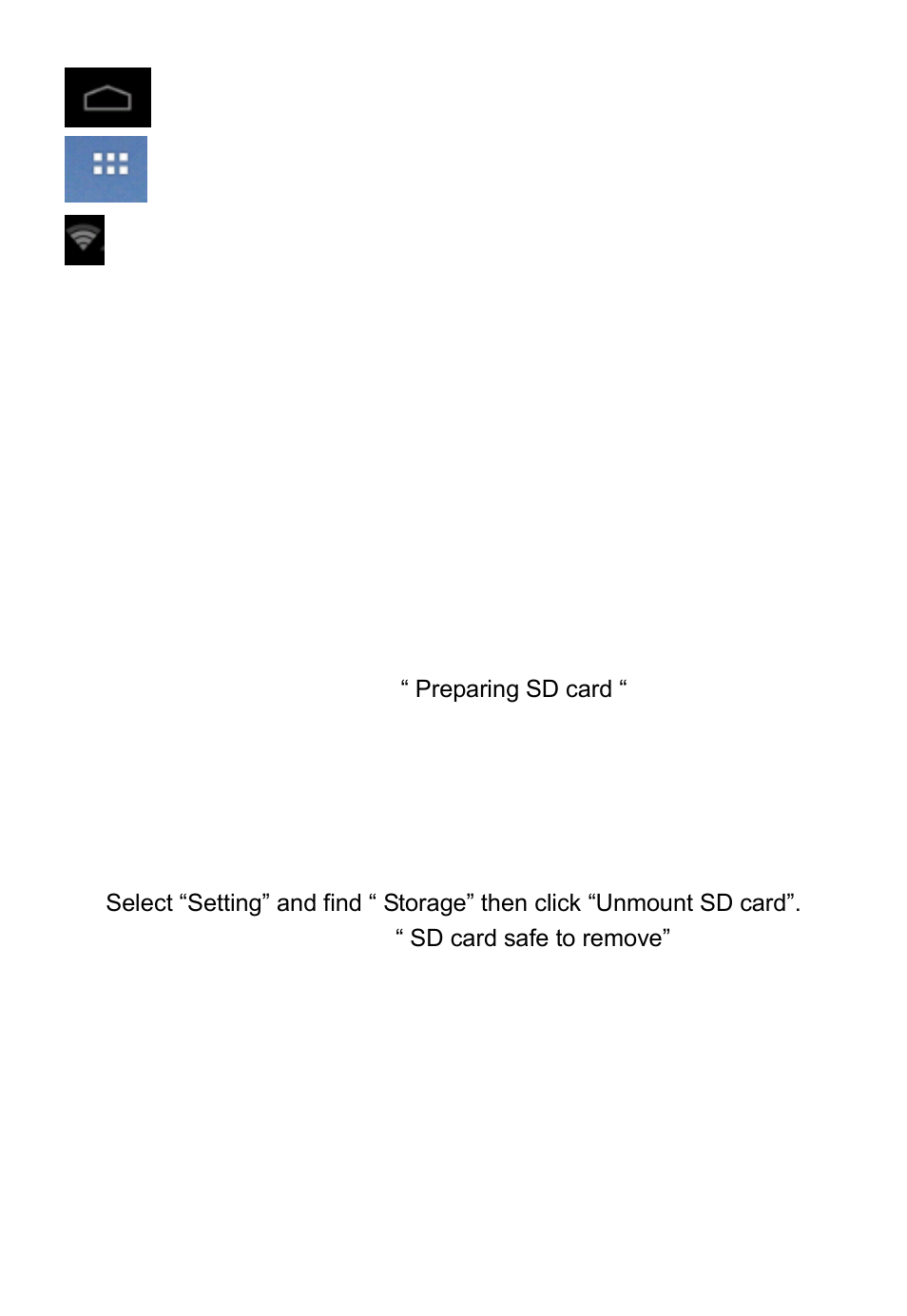 “ Preparing SD card “

Select “Setting” and find “ Storage” then click “Unmount SD card”.

“ SD card safe to remove”